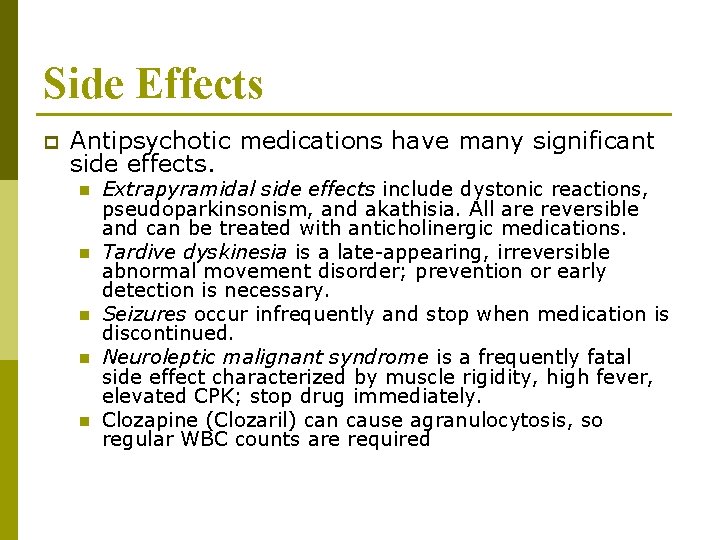 Side Effects

Antipsychotic medications have many significant side effects.

Extrapyramidal side effects include dystonic reactions, pseudoparkinsonism, and akathisia. All are reversible and can be treated with anticholinergic medications.

Tardive dyskinesia is a late-appearing, irreversible abnormal movement disorder; prevention or early detection is necessary.

Seizures occur infrequently and stop when medication is discontinued.

Neuroleptic malignant syndrome is a frequently fatal side effect characterized by muscle rigidity, high fever, elevated CPK; stop drug immediately.

Clozapine (Clozaril) can cause agranulocytosis, so regular WBC counts are required